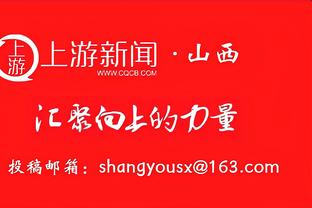 上游

上游新闻 · 山西
WWW.CQCB.COM

汇聚向上的力量

投稿邮箱：shangyousx@163.com